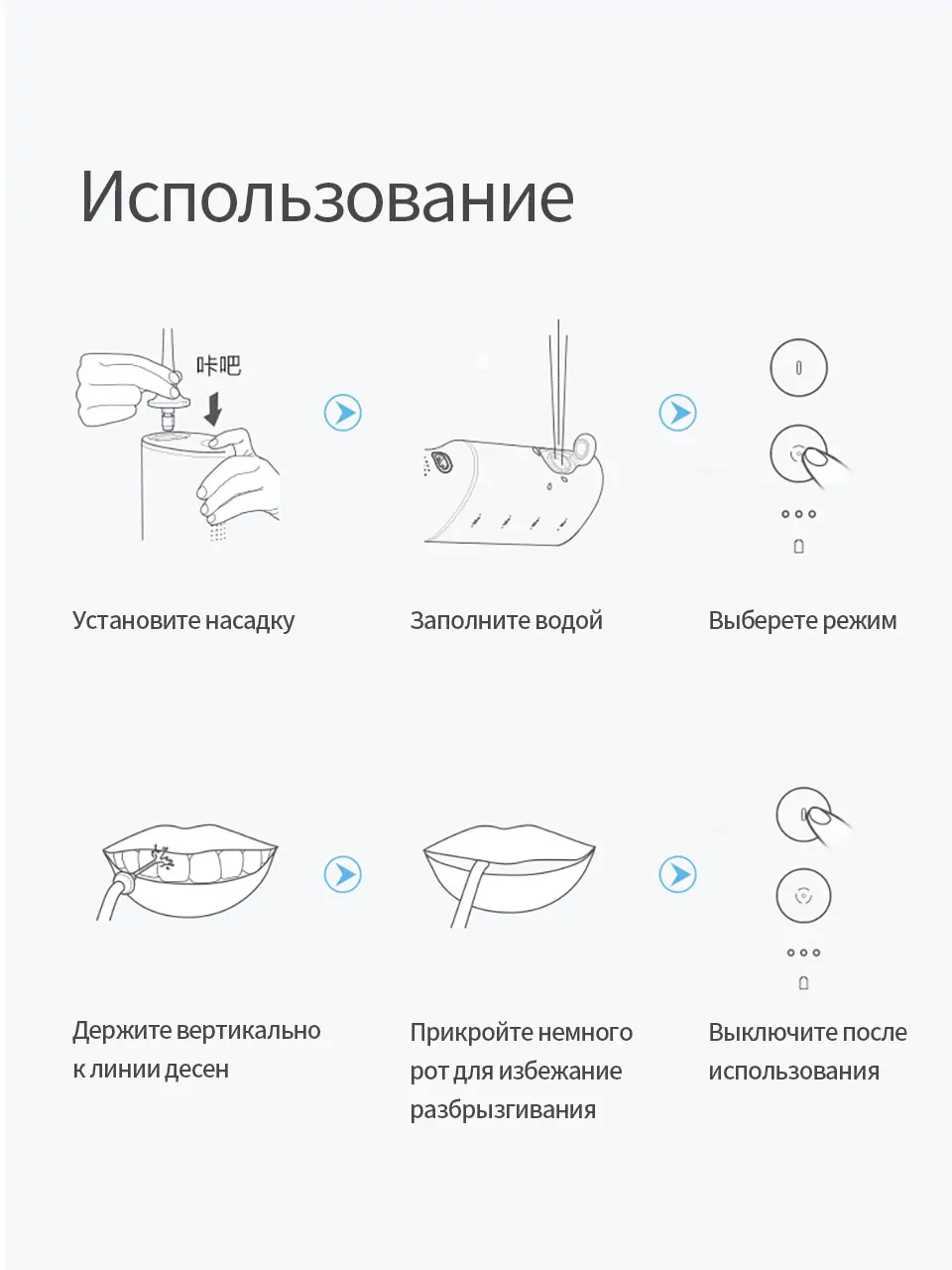 Использование

咔吧

Установите насадку

Заполните водой

Выберете режим

Держите вертикально к линии десен

Прикройте немного рот для избежание разбрызгивания

Выключите после использования